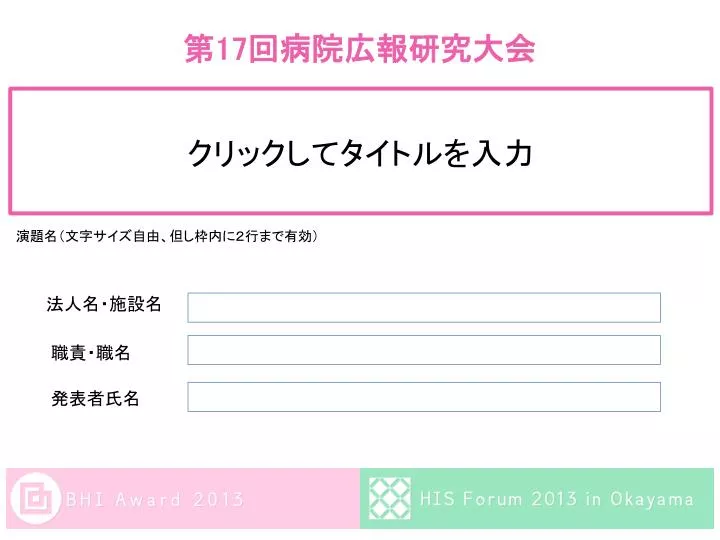 第17回病院広報研究大会

クリックしてタイトルを入力

演題名（文字サイズ自由、但し枠内に2行まで有効）

法人名・施設名

職責・職名

発表者氏名

BHI Award 2013

HIS Forum 2013 in Okayama